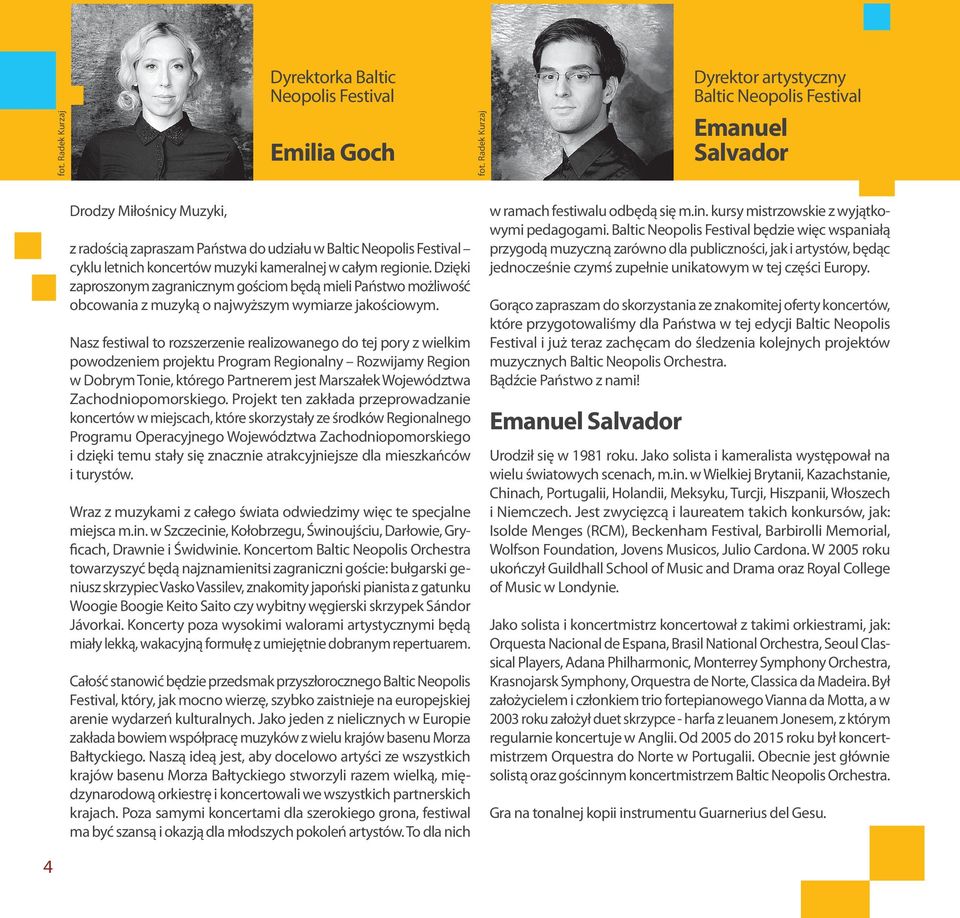 fot. Radek Kurzaj

Dyrektorka Baltic Neopolis Festival

Emilia Goch

fot. Radek Kurzaj

Dyrektor artystyczny Baltic Neopolis Festival

Emanuel Salvador

Drodzy Miłośnicy Muzyki,

z radością zapraszam Państwa do udziału w Baltic Neopolis Festival – cyklu letnich koncertów muzyki kameralnej w całym regionie. Dzięki zaproszonym zagranicznym gościom będą mieli Państwo możliwość obcowania z muzyką o najwyższym wymiarze jakościowym.

Nasz festiwal to rozszerzenie realizowanego do tej pory z wielkim powodzeniem projektu Program Regionalny – Rozwijamy Region w Dobrym Tonie, którego Partnerem jest Marszałek Województwa Zachodniopomorskiego. Projekt ten zakłada przeprowadzanie koncertów w miejscach, które skorzystały ze środków Regionalnego Programu Operacyjnego Województwa Zachodniopomorskiego i dzięki temu stały się znacznie atrakcyjniejsze dla mieszkańców i turystów.

Wraz z muzykami z całego świata odwiedzimy więc te specjalne miejsca m.in. w Szczecinie, Kołobrzegu, Świnoujściu, Darłowie, Gryficach, Drawnie i Świdwinie. Koncertom Baltic Neopolis Orchestra towarzyszyć będą najznamienitsi zagraniczni goście: bułgarski geniusz skrzypiec Vasko Vassilev, znakomity japoński pianista z gatunku Woogie Boogie Keito Saito czy wybitny węgierski skrzypek Sándor Jávorkai. Koncerty poza wysokimi walorami artystycznymi będą miały lekką, wakacyjną formułę z umiejętnie dobranym repertuarem.

Całość stanowić będzie przedsmak przyszłorocznego Baltic Neopolis Festival, który, jak mocno wierzę, szybko zaistnieje na europejskiej arenie wydarzeń kulturalnych. Jako jeden z nielicznych w Europie zakłada bowiem współpracę muzyków z wielu krajów basenu Morza Bałtyckiego. Naszą ideą jest, aby docelowo artyści ze wszystkich krajów basenu Morza Bałtyckiego stworzyli razem wielką, międzynarodową orkiestrę i koncertowali we wszystkich partnerskich krajach. Poza samymi koncertami dla szerokiego grona, festiwal ma być szansą i okazją dla młodszych pokoleń artystów. To dla nich w ramach festiwalu odbędą się m.in. kursy mistrzowskie z wyjątkowymi pedagogami. Baltic Neopolis Festival będzie więc wspaniałą przygodą muzyczną zarówno dla publiczności, jak i artystów, będąc jednocześnie czymś zupełnie unikatowym w tej części Europy.

Gorąco zapraszam do skorzystania ze znakomitej oferty koncertów, które przygotowaliśmy dla Państwa w tej edycji Baltic Neopolis Festival i już teraz zachęcam do śledzenia kolejnych projektów muzycznych Baltic Neopolis Orchestra.
Bądźcie Państwo z nami!

Emanuel Salvador

Urodził się w 1981 roku. Jako solista i kameralista występował na wielu światowych scenach, m.in. w Wielkiej Brytanii, Kazachstanie, Chinach, Portugalii, Holandii, Meksyku, Turcji, Hiszpanii, Włoszech i Niemczech. Jest zwycięzcą i laureatem takich konkursów, jak: Isolde Menges (RCM), Beckenham Festival, Barbirolli Memorial, Wolfson Foundation, Jovens Musicos, Julio Cardona. W 2005 roku ukończył Guildhall School of Music and Drama oraz Royal College of Music w Londynie.

Jako solista i koncertmistrz koncertował z takimi orkiestrami, jak: Orquesta Nacional de Espana, Brasil National Orchestra, Seoul Classical Players, Adana Philharmonic, Monterrey Symphony Orchestra, Krasnojarsk Symphony, Orquestra de Norte, Classica da Madeira. Był założycielem i członkiem trio fortepianowego Vianna da Motta, a w 2003 roku założył duet skrzypce - harfa z Ieuanem Jonesem, z którym regularnie koncertuje w Anglii. Od 2005 do 2015 roku był koncertmistrzem Orquestra do Norte w Portugalii. Obecnie jest głównie solistą oraz gościnnym koncertmistrzem Baltic Neopolis Orchestra.

Gra na tonalnej kopii instrumentu Guarnerius del Gesu.

4